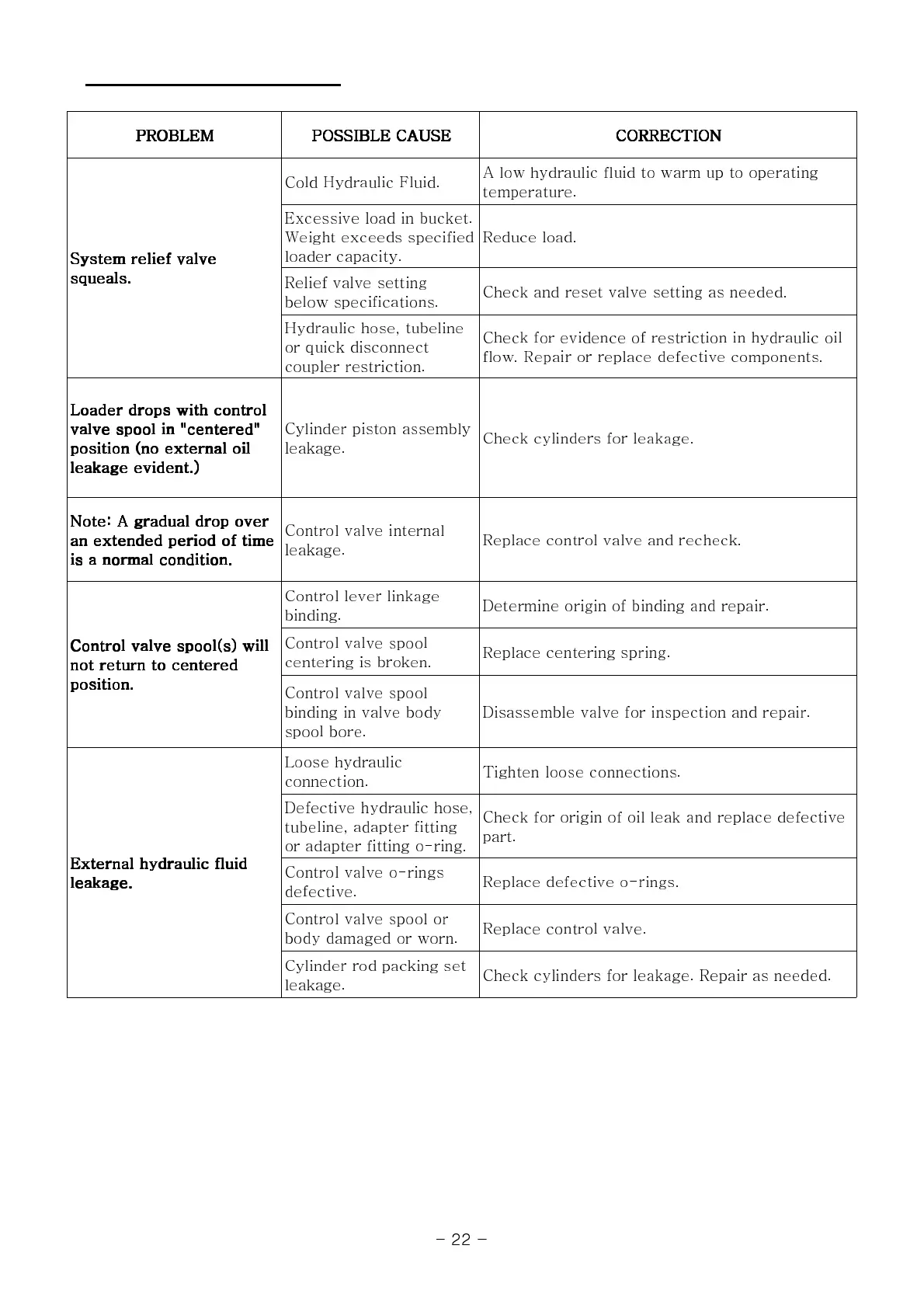 | PROBLEM | POSSIBLE CAUSE | CORRECTION |
|---|---|---|
| System relief valve squeals. | Cold Hydraulic Fluid. | A low hydraulic fluid to warm up to operating temperature. |
| | Excessive load in bucket. Weight exceeds specified loader capacity. | Reduce load. |
| | Relief valve setting below specifications. | Check and reset valve setting as needed. |
| | Hydraulic hose, tubeline or quick disconnect coupler restriction. | Check for evidence of restriction in hydraulic oil flow. Repair or replace defective components. |
| Loader drops with control valve spool in "centered" position (no external oil leakage evident.) | Cylinder piston assembly leakage. | Check cylinders for leakage. |
| Note: A gradual drop over an extended period of time is a normal condition. | Control valve internal leakage. | Replace control valve and recheck. |
| Control valve spool(s) will not return to centered position. | Control lever linkage binding. | Determine origin of binding and repair. |
| | Control valve spool centering is broken. | Replace centering spring. |
| | Control valve spool binding in valve body spool bore. | Disassemble valve for inspection and repair. |
| External hydraulic fluid leakage. | Loose hydraulic connection. | Tighten loose connections. |
| | Defective hydraulic hose, tubeline, adapter fitting or adapter fitting o-ring. | Check for origin of oil leak and replace defective part. |
| | Control valve o-rings defective. | Replace defective o-rings. |
| | Control valve spool or body damaged or worn. | Replace control valve. |
| | Cylinder rod packing set leakage. | Check cylinders for leakage. Repair as needed. |

- 22 -